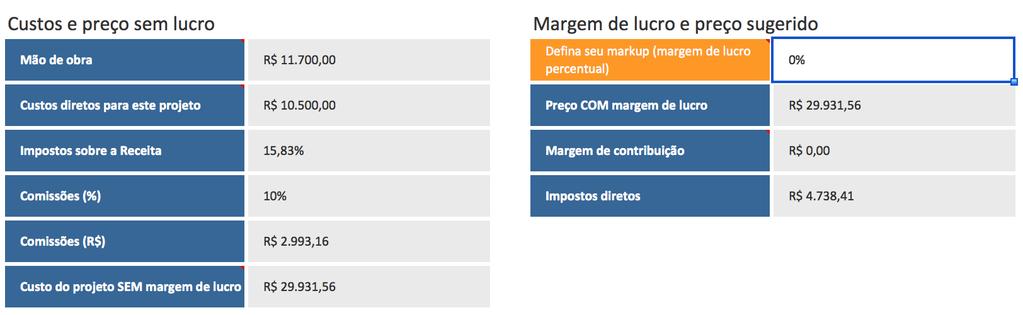 Custos e preço sem lucro

| Mão de obra | R$ 11.700,00 |
|---|---|
| Custos diretos para este projeto | R$ 10.500,00 |
| Impostos sobre a Receita | 15,83% |
| Comissões (%) | 10% |
| Comissões (R$) | R$ 2.993,16 |
| Custo do projeto SEM margem de lucro | R$ 29.931,56 |

Margem de lucro e preço sugerido

| Defina seu markup (margem de lucro percentual) | 0% |
|---|---|
| Preço COM margem de lucro | R$ 29.931,56 |
| Margem de contribuição | R$ 0,00 |
| Impostos diretos | R$ 4.738,41 |